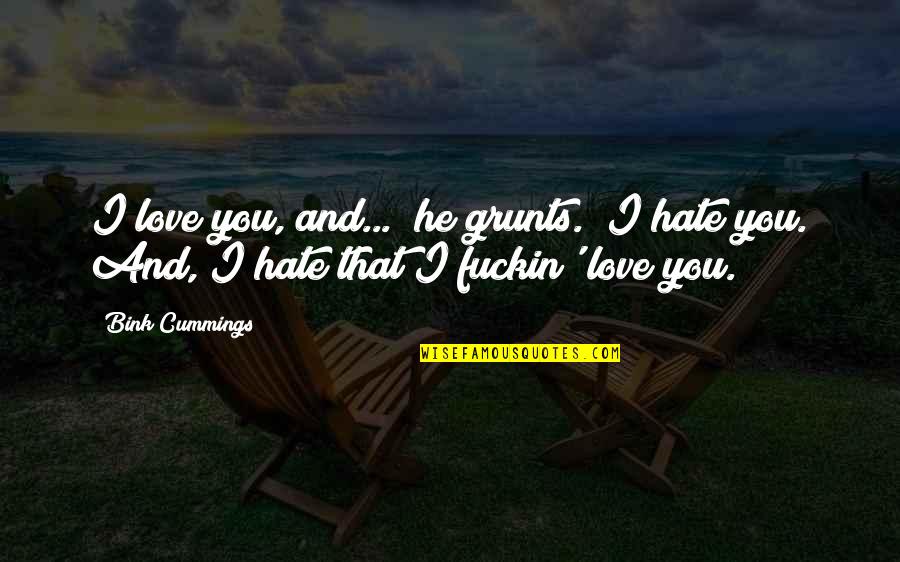 I love you, and... he grunts. I hate you. And, I hate that I fuckin' love you.

Bink Cummings

WISEFAMOUSQUOTES.COM